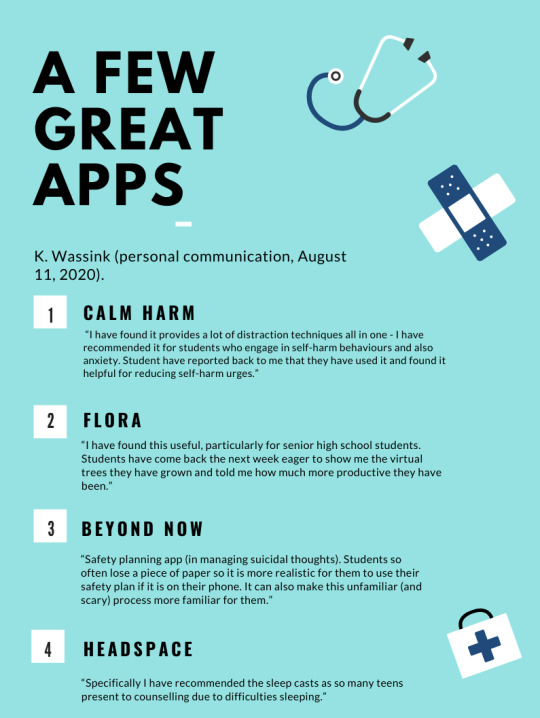 A FEW GREAT APPS

K. Wassink (personal communication, August 11, 2020).

1

CALM HARM

"I have found it provides a lot of distraction techniques all in one - I have recommended it for students who engage in self-harm behaviours and also anxiety. Student have reported back to me that they have used it and found it helpful for reducing self-harm urges."

2

FLORA

"I have found this useful, particularly for senior high school students. Students have come back the next week eager to show me the virtual trees they have grown and told me how much more productive they have been."

3

BEYOND NOW

"Safety planning app (in managing suicidal thoughts). Students so often lose a piece of paper so it is more realistic for them to use their safety plan if it is on their phone. It can also make this unfamiliar (and scary) process more familiar for them."

4

HEADSPACE

"Specifically I have recommended the sleep casts as so many teens present to counselling due to difficulties sleeping."